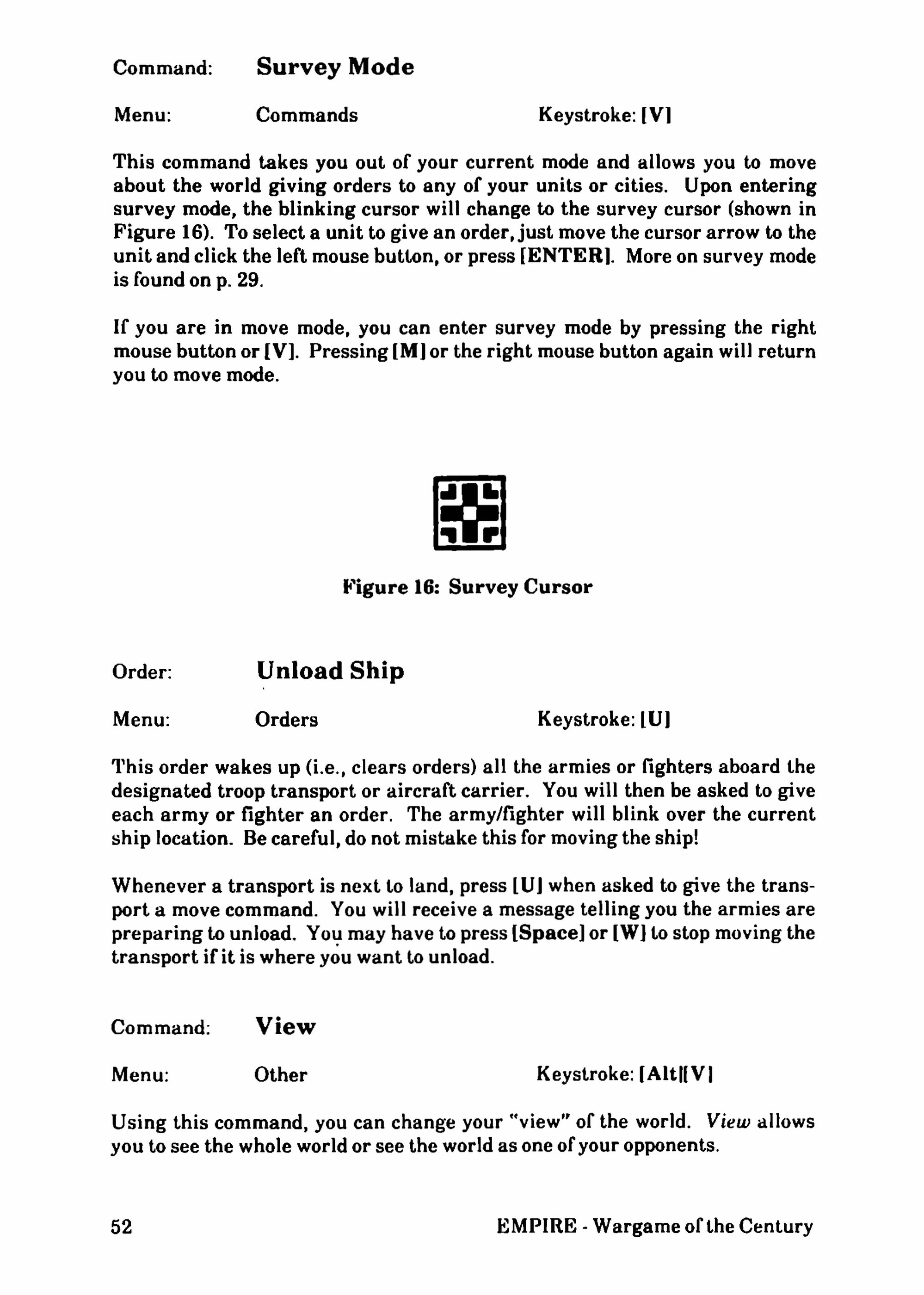 Command: Survey Mode

Menu: Commands Keystroke: [V]

This command takes you out of your current mode and allows you to move about the world giving orders to any of your units or cities. Upon entering survey mode, the blinking cursor will change to the survey cursor (shown in Figure 16). To select a unit to give an order, just move the cursor arrow to the unit and click the left mouse button, or press [ENTER]. More on survey mode is found on p. 29.

If you are in move mode, you can enter survey mode by pressing the right mouse button or [V]. Pressing [M] or the right mouse button again will return you to move mode.

Figure 16: Survey Cursor

Order: Unload Ship

Menu: Orders Keystroke: [U]

This order wakes up (i.e., clears orders) all the armies or fighters aboard the designated troop transport or aircraft carrier. You will then be asked to give each army or fighter an order. The army/fighter will blink over the current ship location. Be careful, do not mistake this for moving the ship!

Whenever a transport is next to land, press [U] when asked to give the transport a move command. You will receive a message telling you the armies are preparing to unload. You may have to press [Space] or [W] to stop moving the transport if it is where you want to unload.

Command: View

Menu: Other Keystroke: [Alt][V]

Using this command, you can change your "view" of the world. View allows you to see the whole world or see the world as one of your opponents.

52 EMPIRE - Wargame of the Century